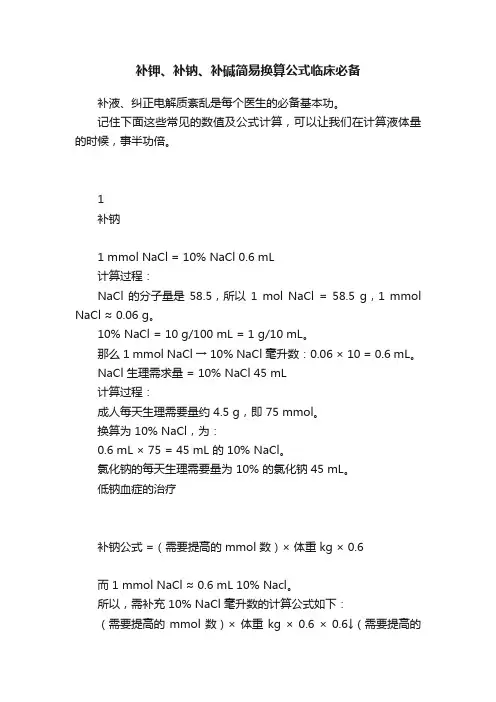 补钾、补钠、补碱简易换算公式临床必备

补液、纠正电解质紊乱是每个医生的必备基本功。

记住下面这些常见的数值及公式计算，可以让我们在计算液体量的时候，事半功倍。

1

补钠

1 mmol NaCl = 10% NaCl 0.6 mL

计算过程：

NaCl 的分子量是 58.5，所以 1 mol NaCl = 58.5 g，1 mmol NaCl ≈ 0.06 g。

10% NaCl = 10 g/100 mL = 1 g/10 mL。

那么 1 mmol NaCl → 10% NaCl 毫升数：0.06 × 10 = 0.6 mL。

NaCl 生理需求量 = 10% NaCl 45 mL

计算过程：

成人每天生理需要量约 4.5 g，即 75 mmol。

换算为 10% NaCl，为：

0.6 mL × 75 = 45 mL 的 10% NaCl。

氯化钠的每天生理需要量为 10% 的氯化钠 45 mL。

低钠血症的治疗

补钠公式 =（需要提高的 mmol 数）× 体重 kg × 0.6

而 1 mmol NaCl ≈ 0.6 mL 10% Nacl。

所以，需补充 10% NaCl 毫升数的计算公式如下：

（需要提高的 mmol 数）× 体重 kg × 0.6 × 0.6↓（需要提高的